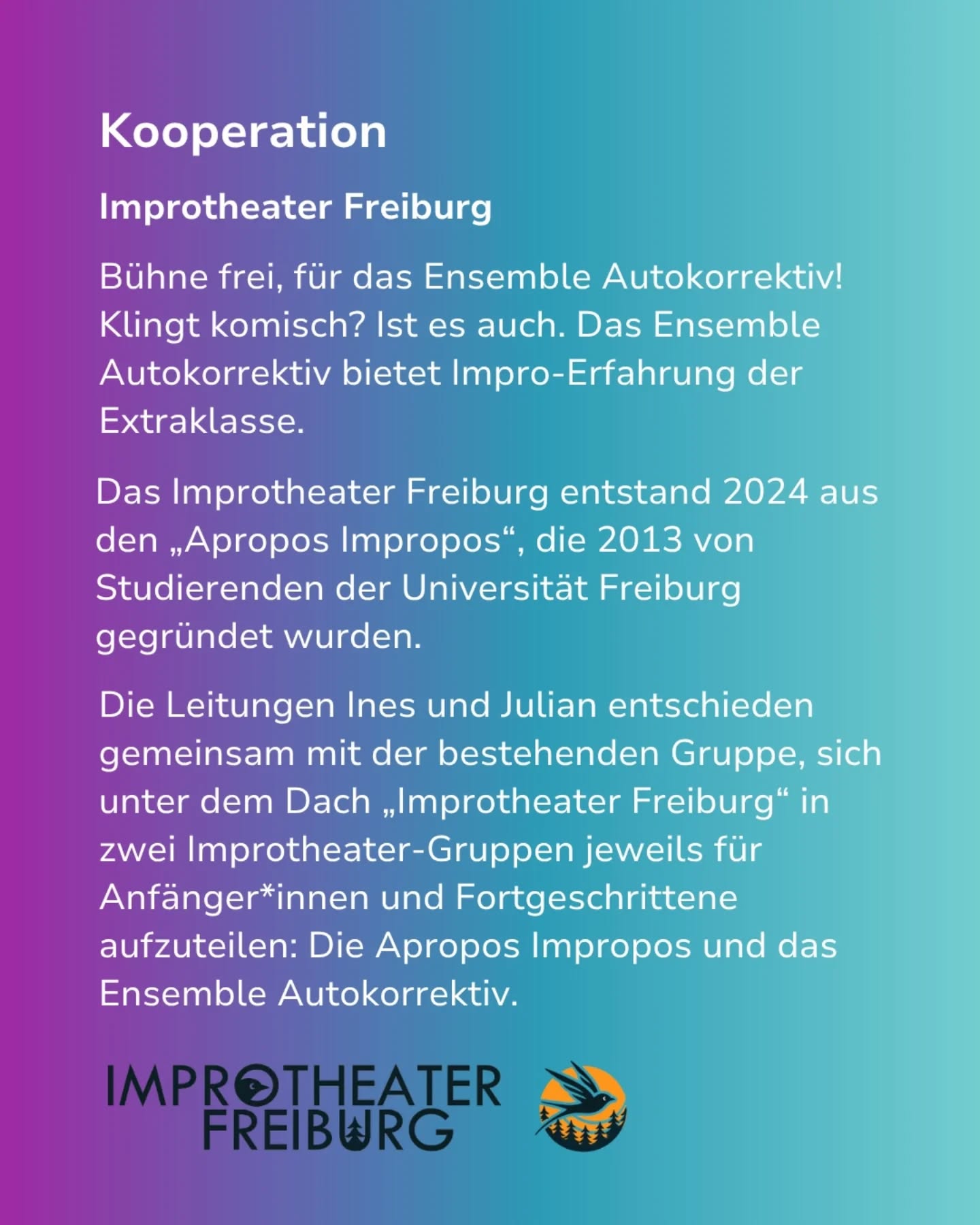 Kooperation

Improtheater Freiburg

Bühne frei, für das Ensemble Autokorrektiv! Klingt komisch? Ist es auch. Das Ensemble Autokorrektiv bietet Impro-Erfahrung der Extraklasse.

Das Improtheater Freiburg entstand 2024 aus den „Apropos Impropos“, die 2013 von Studierenden der Universität Freiburg gegründet wurden.

Die Leitungen Ines und Julian entschieden gemeinsam mit der bestehenden Gruppe, sich unter dem Dach „Improtheater Freiburg“ in zwei Improtheater-Gruppen jeweils für Anfänger*innen und Fortgeschrittene aufzuteilen: Die Apropos Impropos und das Ensemble Autokorrektiv.

IMPROTHEATER FREIBURG